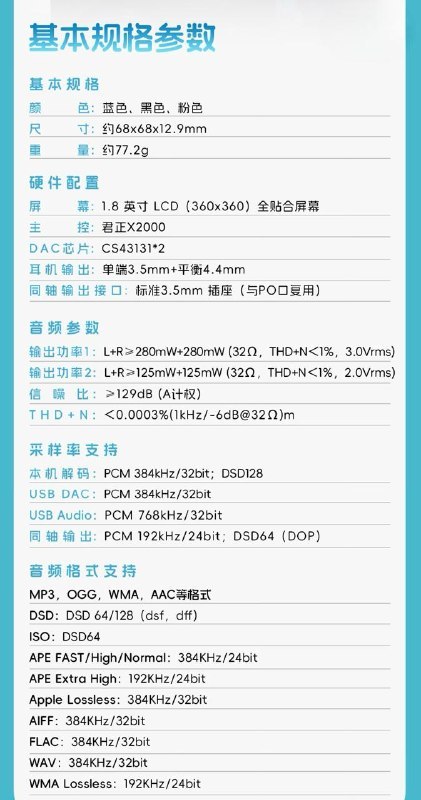 基本规格参数

基本规格
颜　　色：蓝色、黑色、粉色
尺　　寸：约68x68x12.9mm
重　　量：约77.2g

硬件配置
屏　　幕：1.8 英寸 LCD（360x360）全贴合屏幕
主　　控：君正X2000
DAC芯片：CS43131*2
耳机输出：单端3.5mm+平衡4.4mm
同轴输出接口：标准3.5mm 插座（与PO口复用）

音频参数
输出功率1：L+R≥280mW+280mW (32Ω，THD+N<1%，3.0Vrms)
输出功率2：L+R≥125mW+125mW (32Ω，THD+N<1%，2.0Vrms)
信　噪　比：≥129dB (A计权)
THD+N：<0.0003%(1kHz/-6dB@32Ω)m

采样率支持
本机解码：PCM 384kHz/32bit；DSD128
USB DAC：PCM 384kHz/32bit
USB Audio：PCM 768kHz/32bit
同轴输出：PCM 192kHz/24bit；DSD64（DOP）

音频格式支持
MP3，OGG，WMA，AAC等格式
DSD：DSD 64/128（dsf，dff）
ISO：DSD64
APE FAST/High/Normal：384KHz/24bit
APE Extra High：192KHz/24bit
Apple Lossless：384KHz/32bit
AIFF：384KHz/32bit
FLAC：384KHz/32bit
WAV：384KHz/32bit
WMA Lossless：192KHz/24bit